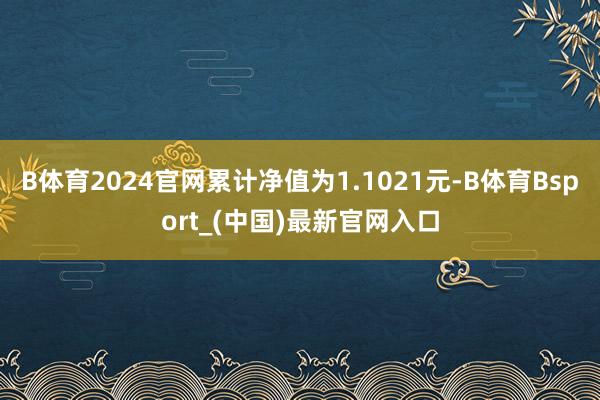 B体育2024官网累计净值为1.1021元-B体育Bsport_(中国)最新官网入口